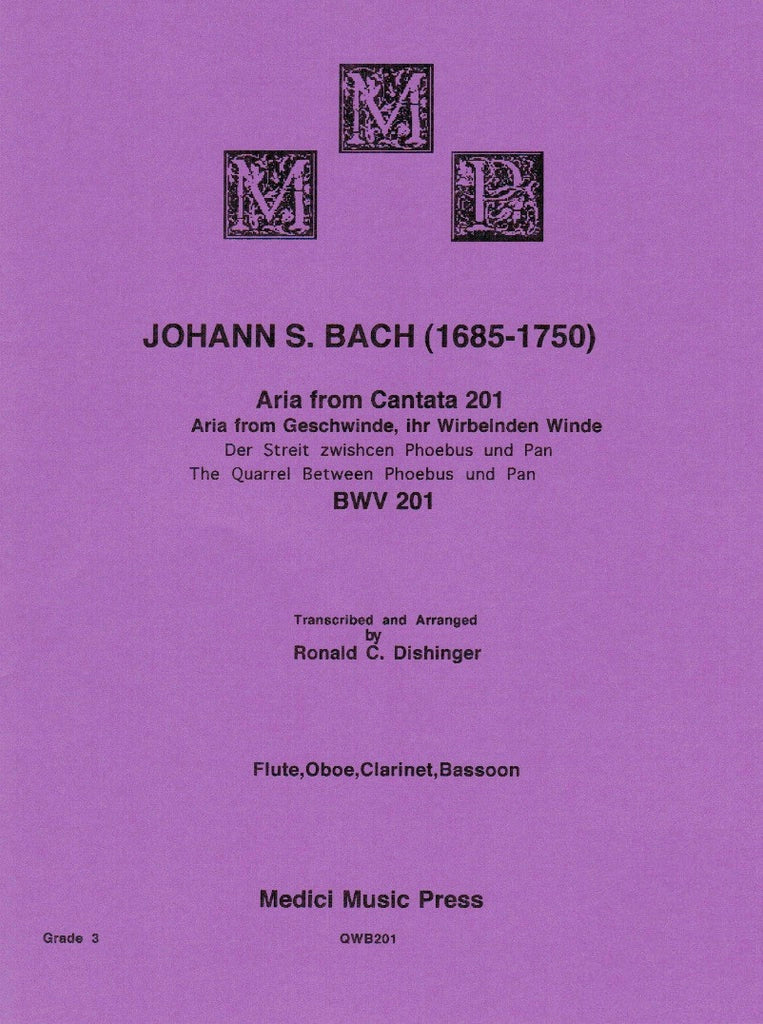 M
M P

JOHANN S. BACH (1685-1750)

Aria from Cantata 201
Aria from Geschwinde, ihr Wirbelnden Winde
Der Streit zwishcen Phoebus und Pan
The Quarrel Between Phoebus und Pan
BWV 201

Transcribed and Arranged
by
Ronald C. Dishinger

Flute,Oboe,Clarinet,Bassoon

Medici Music Press

Grade 3

QWB201